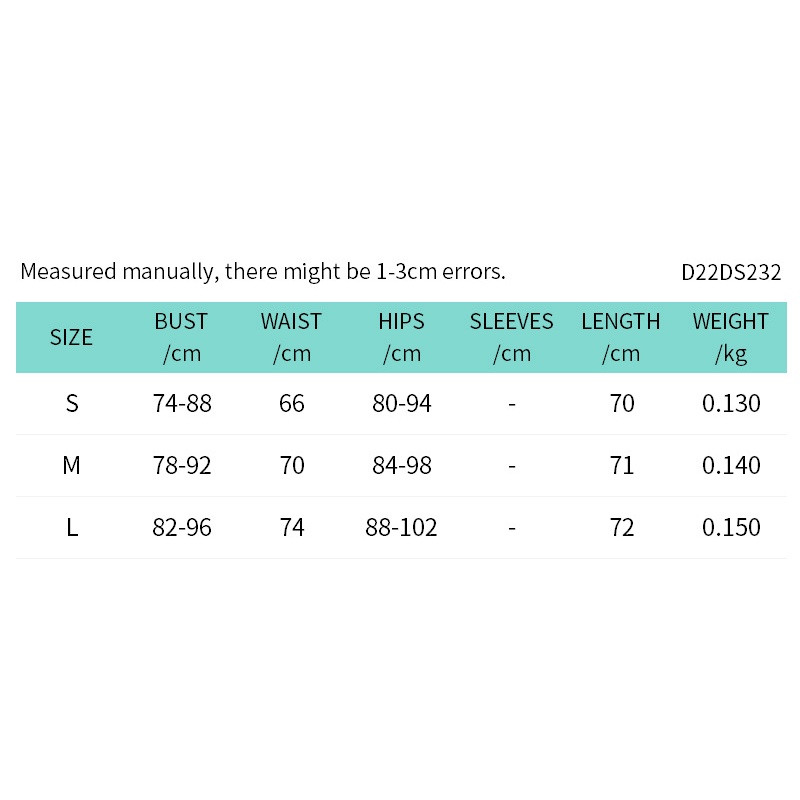 Measured manually, there might be 1-3cm errors.

D22DS232

| SIZE | BUST /cm | WAIST /cm | HIPS /cm | SLEEVES /cm | LENGTH /cm | WEIGHT /kg |
|---|---|---|---|---|---|---|
| S | 74-88 | 66 | 80-94 | - | 70 | 0.130 |
| M | 78-92 | 70 | 84-98 | - | 71 | 0.140 |
| L | 82-96 | 74 | 88-102 | - | 72 | 0.150 |